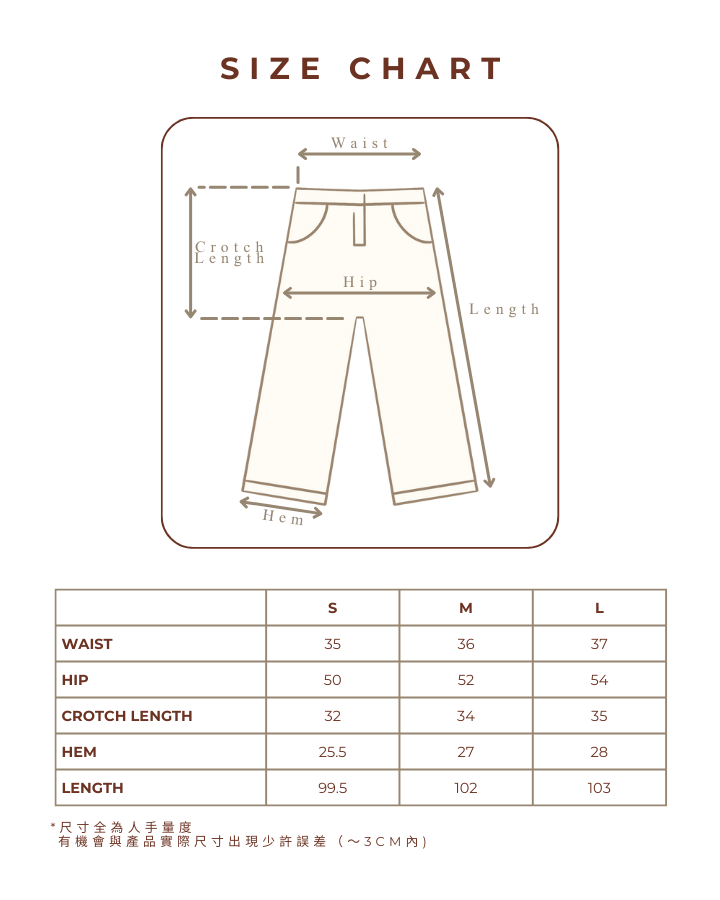 SIZE CHART

Waist

Crotch Length

Hip

Length

Hem

| | S | M | L |
|---|---|---|---|
| WAIST | 35 | 36 | 37 |
| HIP | 50 | 52 | 54 |
| CROTCH LENGTH | 32 | 34 | 35 |
| HEM | 25.5 | 27 | 28 |
| LENGTH | 99.5 | 102 | 103 |

*尺寸全為人手量度
有機會與產品實際尺寸出現少許誤差（～3CM內）